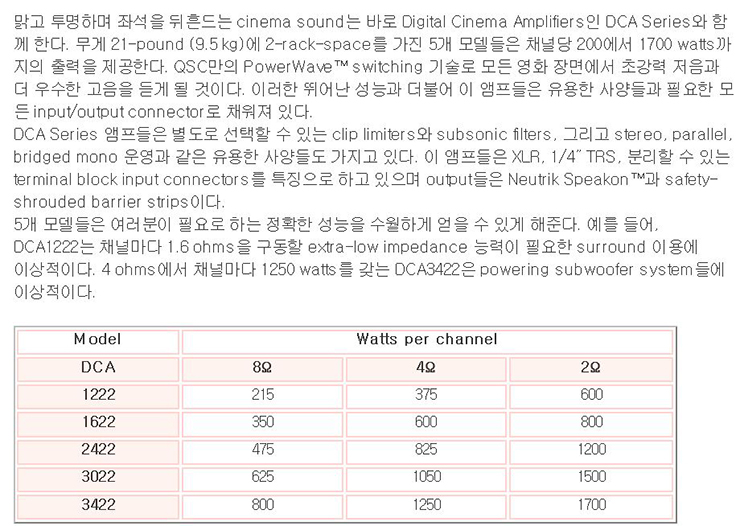 맑고 투명하며 좌석을 뒤흔드는 cinema sound는 바로 Digital Cinema Amplifiers인 DCA Series와 함께 한다. 무게 21-pound (9.5 kg)에 2-rack-space를 가진 5개 모델들은 채널당 200에서 1700 watts까지의 출력을 제공한다. QSC만의 PowerWave™ switching 기술로 모든 영화 장면에서 초강력 저음과 더 우수한 고음을 듣게 될 것이다. 이러한 뛰어난 성능과 더불어 이 앰프들은 유용한 사양들과 필요한 모든 input/output connector로 채워져 있다.
DCA Series 앰프들은 별도로 선택할 수 있는 clip limiters와 subsonic filters, 그리고 stereo, parallel, bridged mono 운영과 같은 유용한 사양들도 가지고 있다. 이 앰프들은 XLR, 1/4" TRS, 분리할 수 있는 terminal block input connectors를 특징으로 하고 있으며 output들은 Neutrik Speakon™과 safety-shrouded barrier strips이다.
5개 모델들은 여러분이 필요로 하는 정확한 성능을 수월하게 얻을 수 있게 해준다. 예를 들어, DCA1222는 채널마다 1.6 ohms을 구동할 extra-low impedance 능력이 필요한 surround 이용에 이상적이다. 4 ohms에서 채널마다 1250 watts를 갖는 DCA3422은 powering subwoofer system들에 이상적이다.

| Model | Watts per channel | | |
|---|---|---|---|
| DCA | 8Ω | 4Ω | 2Ω |
| 1222 | 215 | 375 | 600 |
| 1622 | 350 | 600 | 800 |
| 2422 | 475 | 825 | 1200 |
| 3022 | 625 | 1050 | 1500 |
| 3422 | 800 | 1250 | 1700 |